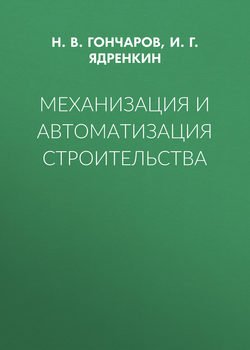 Н. В. ГОНЧАРОВ, И. Г. ЯДРЕНКИН

МЕХАНИЗАЦИЯ И АВТОМАТИЗАЦИЯ СТРОИТЕЛЬСТВА